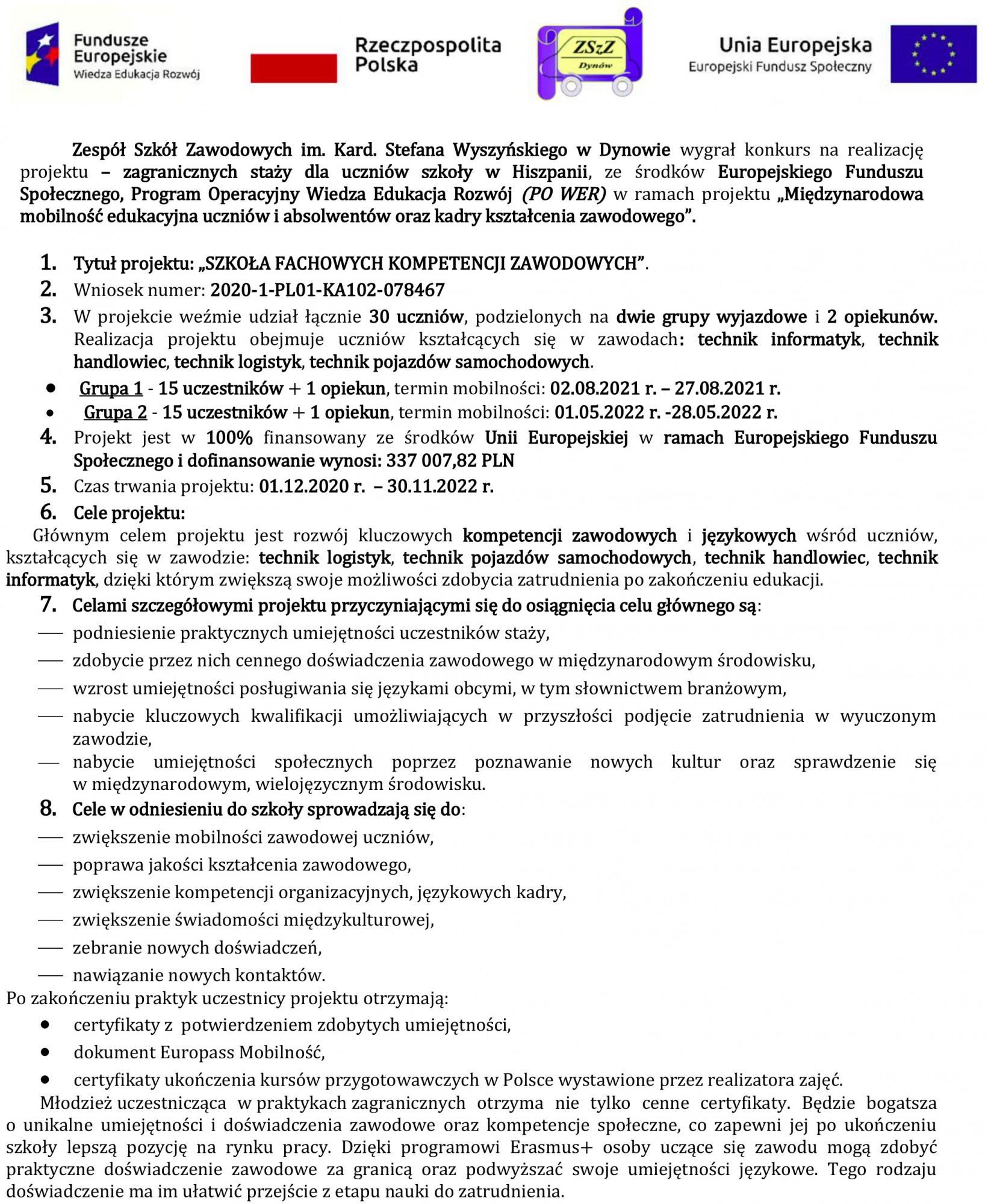 Fundusze Europejskie
Wiedza Edukacja Rozwój

Rzeczpospolita Polska

ZSzZ
Dynów

Unia Europejska
Europejski Fundusz Społeczny

Zespół Szkół Zawodowych im. Kard. Stefana Wyszyńskiego w Dynowie wygrał konkurs na realizację projektu – zagranicznych staży dla uczniów szkoły w Hiszpanii, ze środków Europejskiego Funduszu Społecznego, Program Operacyjny Wiedza Edukacja Rozwój (PO WER) w ramach projektu „Międzynarodowa mobilność edukacyjna uczniów i absolwentów oraz kadry kształcenia zawodowego”.

1. Tytuł projektu: „SZKOŁA FACHOWYCH KOMPETENCJI ZAWODOWYCH”.
2. Wniosek numer: 2020-1-PL01-KA102-078467
3. W projekcie weźmie udział łącznie 30 uczniów, podzielonych na dwie grupy wyjazdowe i 2 opiekunów. Realizacja projektu obejmuje uczniów kształcących się w zawodach: technik informatyk, technik handlowiec, technik logistyk, technik pojazdów samochodowych.
• Grupa 1 - 15 uczestników + 1 opiekun, termin mobilności: 02.08.2021 r. – 27.08.2021 r.
• Grupa 2 - 15 uczestników + 1 opiekun, termin mobilności: 01.05.2022 r. -28.05.2022 r.
4. Projekt jest w 100% finansowany ze środków Unii Europejskiej w ramach Europejskiego Funduszu Społecznego i dofinansowanie wynosi: 337 007,82 PLN
5. Czas trwania projektu: 01.12.2020 r. – 30.11.2022 r.
6. Cele projektu:
Głównym celem projektu jest rozwój kluczowych kompetencji zawodowych i językowych wśród uczniów, kształcących się w zawodzie: technik logistyk, technik pojazdów samochodowych, technik handlowiec, technik informatyk, dzięki którym zwiększą swoje możliwości zdobycia zatrudnienia po zakończeniu edukacji.
7. Celami szczegółowymi projektu przyczyniającymi się do osiągnięcia celu głównego są:
— podniesienie praktycznych umiejętności uczestników staży,
— zdobycie przez nich cennego doświadczenia zawodowego w międzynarodowym środowisku,
— wzrost umiejętności posługiwania się językami obcymi, w tym słownictwem branżowym,
— nabycie kluczowych kwalifikacji umożliwiających w przyszłości podjęcie zatrudnienia w wyuczonym zawodzie,
— nabycie umiejętności społecznych poprzez poznawanie nowych kultur oraz sprawdzenie się w międzynarodowym, wielojęzycznym środowisku.
8. Cele w odniesieniu do szkoły sprowadzają się do:
— zwiększenie mobilności zawodowej uczniów,
— poprawa jakości kształcenia zawodowego,
— zwiększenie kompetencji organizacyjnych, językowych kadry,
— zwiększenie świadomości międzykulturowej,
— zebranie nowych doświadczeń,
— nawiązanie nowych kontaktów.
Po zakończeniu praktyk uczestnicy projektu otrzymają:
• certyfikaty z potwierdzeniem zdobytych umiejętności,
• dokument Europass Mobilność,
• certyfikaty ukończenia kursów przygotowawczych w Polsce wystawione przez realizatora zajęć.
Młodzież uczestnicząca w praktykach zagranicznych otrzyma nie tylko cenne certyfikaty. Będzie bogatsza o unikalne umiejętności i doświadczenia zawodowe oraz kompetencje społeczne, co zapewni jej po ukończeniu szkoły lepszą pozycję na rynku pracy. Dzięki programowi Erasmus+ osoby uczące się zawodu mogą zdobyć praktyczne doświadczenie zawodowe za granicą oraz podwyższać swoje umiejętności językowe. Tego rodzaju doświadczenie ma im ułatwić przejście z etapu nauki do zatrudnienia.